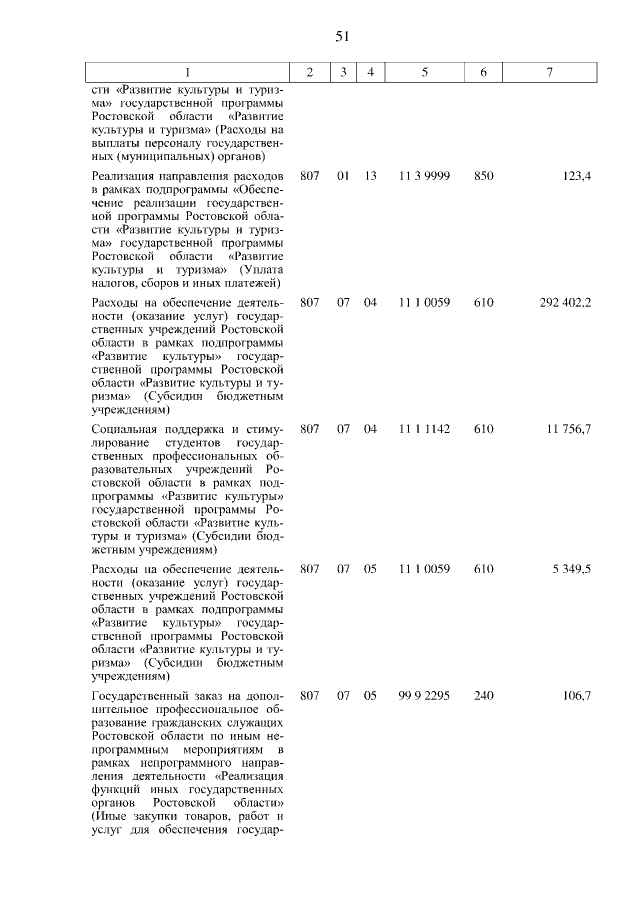 51

| 1 | 2 | 3 | 4 | 5 | 6 | 7 |
|---|---|---|---|---|---|---|
| сти «Развитие культуры и туризма» государственной программы Ростовской области «Развитие культуры и туризма» (Расходы на выплаты персоналу государственных (муниципальных) органов) | | | | | | |
| Реализация направления расходов в рамках подпрограммы «Обеспечение реализации государственной программы Ростовской области «Развитие культуры и туризма» государственной программы Ростовской области «Развитие культуры и туризма» (Уплата налогов, сборов и иных платежей) | 807 | 01 | 13 | 11 3 9999 | 850 | 123,4 |
| Расходы на обеспечение деятельности (оказание услуг) государственных учреждений Ростовской области в рамках подпрограммы «Развитие культуры» государственной программы Ростовской области «Развитие культуры и туризма» (Субсидии бюджетным учреждениям) | 807 | 07 | 04 | 11 1 0059 | 610 | 292 402,2 |
| Социальная поддержка и стимулирование студентов государственных профессиональных образовательных учреждений Ростовской области в рамках подпрограммы «Развитие культуры» государственной программы Ростовской области «Развитие культуры и туризма» (Субсидии бюджетным учреждениям) | 807 | 07 | 04 | 11 1 1142 | 610 | 11 756,7 |
| Расходы на обеспечение деятельности (оказание услуг) государственных учреждений Ростовской области в рамках подпрограммы «Развитие культуры» государственной программы Ростовской области «Развитие культуры и туризма» (Субсидии бюджетным учреждениям) | 807 | 07 | 05 | 11 1 0059 | 610 | 5 349,5 |
| Государственный заказ на дополнительное профессиональное образование гражданских служащих Ростовской области по иным непрограммным мероприятиям в рамках непрограммного направления деятельности «Реализация функций иных государственных органов Ростовской области» (Иные закупки товаров, работ и услуг для обеспечения государ- | 807 | 07 | 05 | 99 9 2295 | 240 | 106,7 |